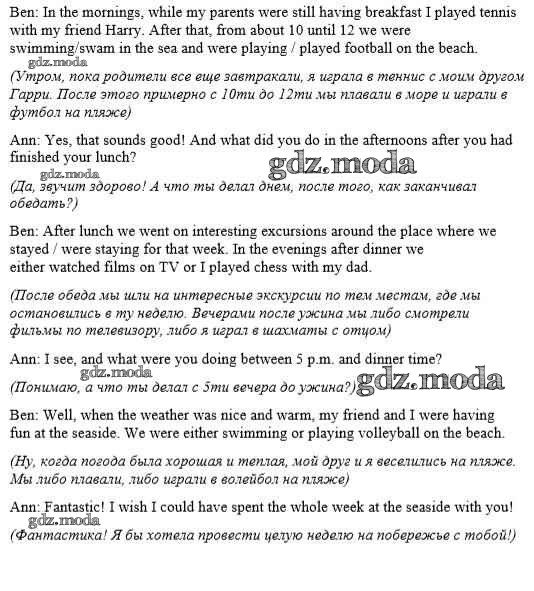 Ben: In the mornings, while my parents were still having breakfast I played tennis with my friend Harry. After that, from about 10 until 12 we were swimming/swam in the sea and were playing / played football on the beach.
gdz.moda
(Утром, пока родители все еще завтракали, я играла в теннис с моим другом Гарри. После этого примерно с 10ти до 12ти мы плавали в море и играли в футбол на пляже)

Ann: Yes, that sounds good! And what did you do in the afternoons after you had finished your lunch?
gdz.moda
gdz.moda
(Да, звучит здорово! А что ты делал днем, после того, как заканчивал обедать?)

Ben: After lunch we went on interesting excursions around the place where we stayed / were staying for that week. In the evenings after dinner we either watched films on TV or I played chess with my dad.

(После обеда мы шли на интересные экскурсии по тем местам, где мы остановились в ту неделю. Вечерами после ужина мы либо смотрели фильмы по телевизору, либо я играл в шахматы с отцом)

Ann: I see, and what were you doing between 5 p.m. and dinner time?
gdz.moda
(Понимаю, а что ты делал с 5ти вечера до ужина?) gdz.moda

Ben: Well, when the weather was nice and warm, my friend and I were having fun at the seaside. We were either swimming or playing volleyball on the beach.

(Ну, когда погода была хорошая и теплая, мой друг и я веселились на пляже. Мы либо плавали, либо играли в волейбол на пляже)

Ann: Fantastic! I wish I could have spent the whole week at the seaside with you!
gdz.moda
(Фантастика! Я бы хотела провести целую неделю на побережье с тобой!)